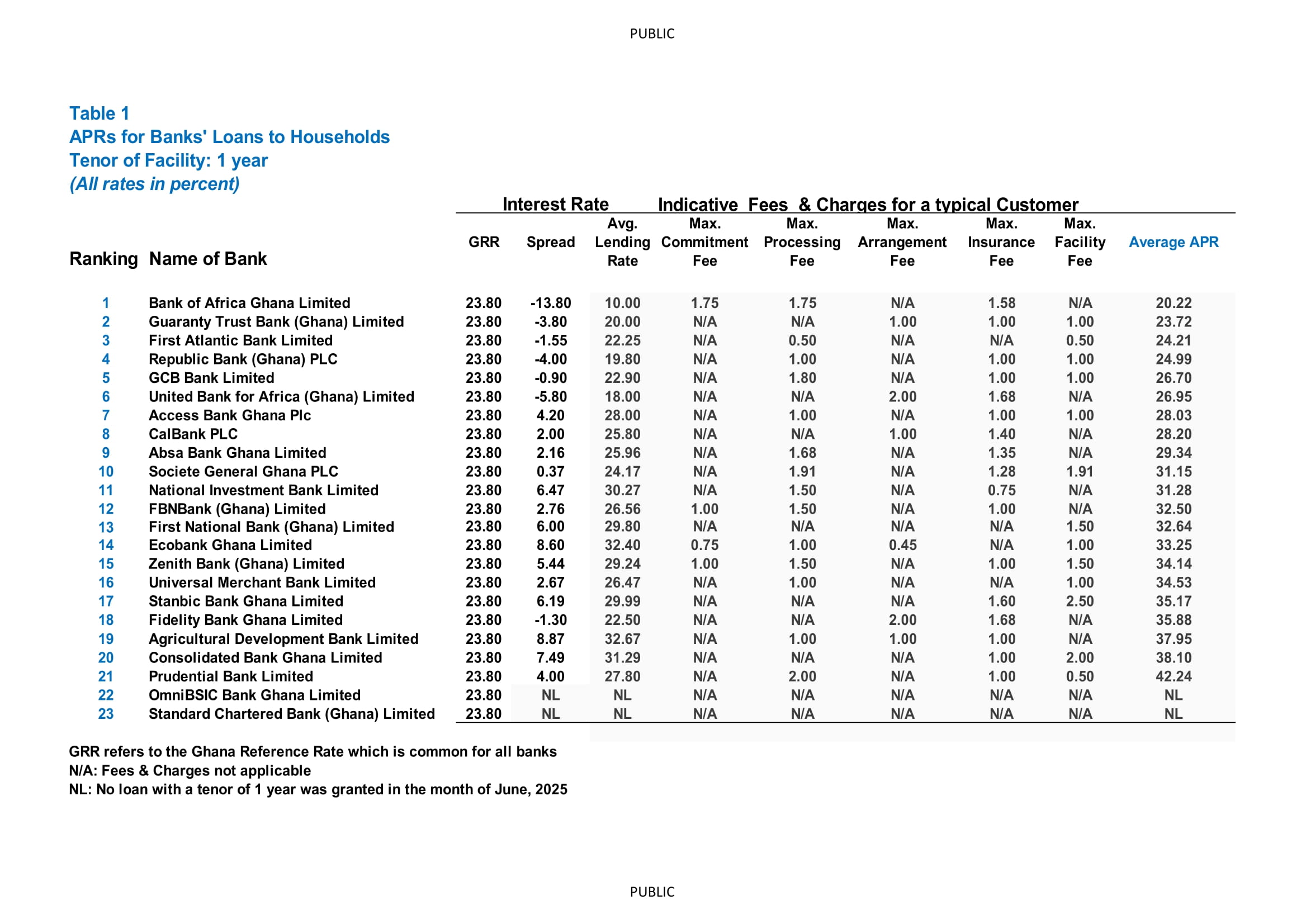 PUBLIC

Table 1
APRs for Banks' Loans to Households
Tenor of Facility: 1 year
(All rates in percent)

Interest Rate Indicative Fees & Charges for a typical Customer

| Ranking | Name of Bank | GRR | Spread | Avg. Lending Rate | Max. Commitment Fee | Max. Processing Fee | Max. Arrangement Fee | Max. Insurance Fee | Max. Facility Fee | Average APR |
|---|---|---|---|---|---|---|---|---|---|---|
| 1 | Bank of Africa Ghana Limited | 23.80 | -13.80 | 10.00 | 1.75 | 1.75 | N/A | 1.58 | N/A | 20.22 |
| 2 | Guaranty Trust Bank (Ghana) Limited | 23.80 | -3.80 | 20.00 | N/A | N/A | 1.00 | 1.00 | 1.00 | 23.72 |
| 3 | First Atlantic Bank Limited | 23.80 | -1.55 | 22.25 | N/A | 0.50 | N/A | N/A | 0.50 | 24.21 |
| 4 | Republic Bank (Ghana) PLC | 23.80 | -4.00 | 19.80 | N/A | 1.00 | N/A | 1.00 | 1.00 | 24.99 |
| 5 | GCB Bank Limited | 23.80 | -0.90 | 22.90 | N/A | 1.80 | N/A | 1.00 | 1.00 | 26.70 |
| 6 | United Bank for Africa (Ghana) Limited | 23.80 | -5.80 | 18.00 | N/A | N/A | 2.00 | 1.68 | N/A | 26.95 |
| 7 | Access Bank Ghana Plc | 23.80 | 4.20 | 28.00 | N/A | 1.00 | N/A | 1.00 | 1.00 | 28.03 |
| 8 | CalBank PLC | 23.80 | 2.00 | 25.80 | N/A | N/A | 1.00 | 1.40 | N/A | 28.20 |
| 9 | Absa Bank Ghana Limited | 23.80 | 2.16 | 25.96 | N/A | 1.68 | N/A | 1.35 | N/A | 29.34 |
| 10 | Societe General Ghana PLC | 23.80 | 0.37 | 24.17 | N/A | 1.91 | N/A | 1.28 | 1.91 | 31.15 |
| 11 | National Investment Bank Limited | 23.80 | 6.47 | 30.27 | N/A | 1.50 | N/A | 0.75 | N/A | 31.28 |
| 12 | FBNBank (Ghana) Limited | 23.80 | 2.76 | 26.56 | 1.00 | 1.50 | N/A | 1.00 | N/A | 32.50 |
| 13 | First National Bank (Ghana) Limited | 23.80 | 6.00 | 29.80 | N/A | N/A | N/A | N/A | 1.50 | 32.64 |
| 14 | Ecobank Ghana Limited | 23.80 | 8.60 | 32.40 | 0.75 | 1.00 | 0.45 | N/A | 1.00 | 33.25 |
| 15 | Zenith Bank (Ghana) Limited | 23.80 | 5.44 | 29.24 | 1.00 | 1.50 | N/A | 1.00 | 1.50 | 34.14 |
| 16 | Universal Merchant Bank Limited | 23.80 | 2.67 | 26.47 | N/A | 1.00 | N/A | N/A | 1.00 | 34.53 |
| 17 | Stanbic Bank Ghana Limited | 23.80 | 6.19 | 29.99 | N/A | N/A | N/A | 1.60 | 2.50 | 35.17 |
| 18 | Fidelity Bank Ghana Limited | 23.80 | -1.30 | 22.50 | N/A | N/A | 2.00 | 1.68 | N/A | 35.88 |
| 19 | Agricultural Development Bank Limited | 23.80 | 8.87 | 32.67 | N/A | 1.00 | 1.00 | 1.00 | N/A | 37.95 |
| 20 | Consolidated Bank Ghana Limited | 23.80 | 7.49 | 31.29 | N/A | N/A | N/A | 1.00 | 2.00 | 38.10 |
| 21 | Prudential Bank Limited | 23.80 | 4.00 | 27.80 | N/A | 2.00 | N/A | 1.00 | 0.50 | 42.24 |
| 22 | OmniBSIC Bank Ghana Limited | 23.80 | NL | NL | N/A | N/A | N/A | N/A | N/A | NL |
| 23 | Standard Chartered Bank (Ghana) Limited | 23.80 | NL | NL | N/A | N/A | N/A | N/A | N/A | NL |

GRR refers to the Ghana Reference Rate which is common for all banks
N/A: Fees & Charges not applicable
NL: No loan with a tenor of 1 year was granted in the month of June, 2025

PUBLIC